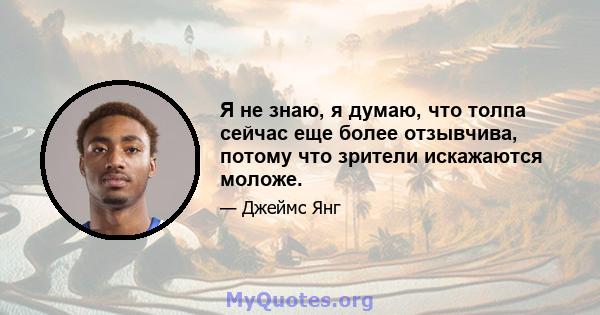 Я не знаю, я думаю, что толпа сейчас еще более отзывчива, потому что зрители искажаются моложе.

— Джеймс Янг

MyQuotes.org